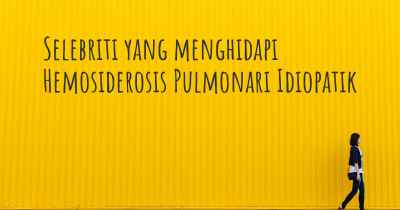 Selebriti yang menghidapi Hemosiderosis Pulmonari Idiopatik